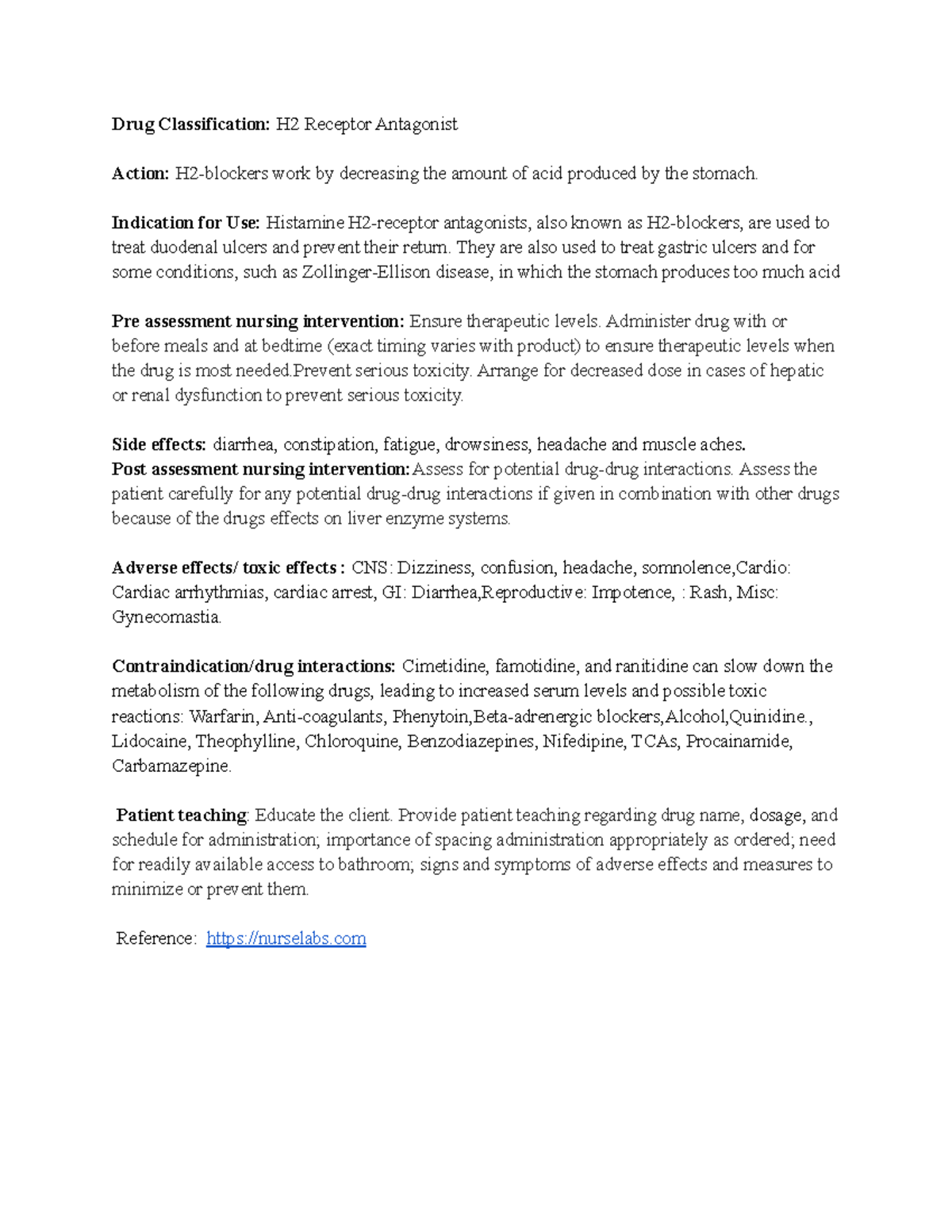 Drug Classification: H2 Receptor Antagonist

Action: H2-blockers work by decreasing the amount of acid produced by the stomach.

Indication for Use: Histamine H2-receptor antagonists, also known as H2-blockers, are used to treat duodenal ulcers and prevent their return. They are also used to treat gastric ulcers and for some conditions, such as Zollinger-Ellison disease, in which the stomach produces too much acid

Pre assessment nursing intervention: Ensure therapeutic levels. Administer drug with or before meals and at bedtime (exact timing varies with product) to ensure therapeutic levels when the drug is most needed.Prevent serious toxicity. Arrange for decreased dose in cases of hepatic or renal dysfunction to prevent serious toxicity.

Side effects: diarrhea, constipation, fatigue, drowsiness, headache and muscle aches.
Post assessment nursing intervention:Assess for potential drug-drug interactions. Assess the patient carefully for any potential drug-drug interactions if given in combination with other drugs because of the drugs effects on liver enzyme systems.

Adverse effects/ toxic effects : CNS: Dizziness, confusion, headache, somnolence,Cardio: Cardiac arrhythmias, cardiac arrest, GI: Diarrhea,Reproductive: Impotence, : Rash, Misc: Gynecomastia.

Contraindication/drug interactions: Cimetidine, famotidine, and ranitidine can slow down the metabolism of the following drugs, leading to increased serum levels and possible toxic reactions: Warfarin, Anti-coagulants, Phenytoin,Beta-adrenergic blockers,Alcohol,Quinidine., Lidocaine, Theophylline, Chloroquine, Benzodiazepines, Nifedipine, TCAs, Procainamide, Carbamazepine.

Patient teaching: Educate the client. Provide patient teaching regarding drug name, dosage, and schedule for administration; importance of spacing administration appropriately as ordered; need for readily available access to bathroom; signs and symptoms of adverse effects and measures to minimize or prevent them.

Reference: https://nurselabs.com